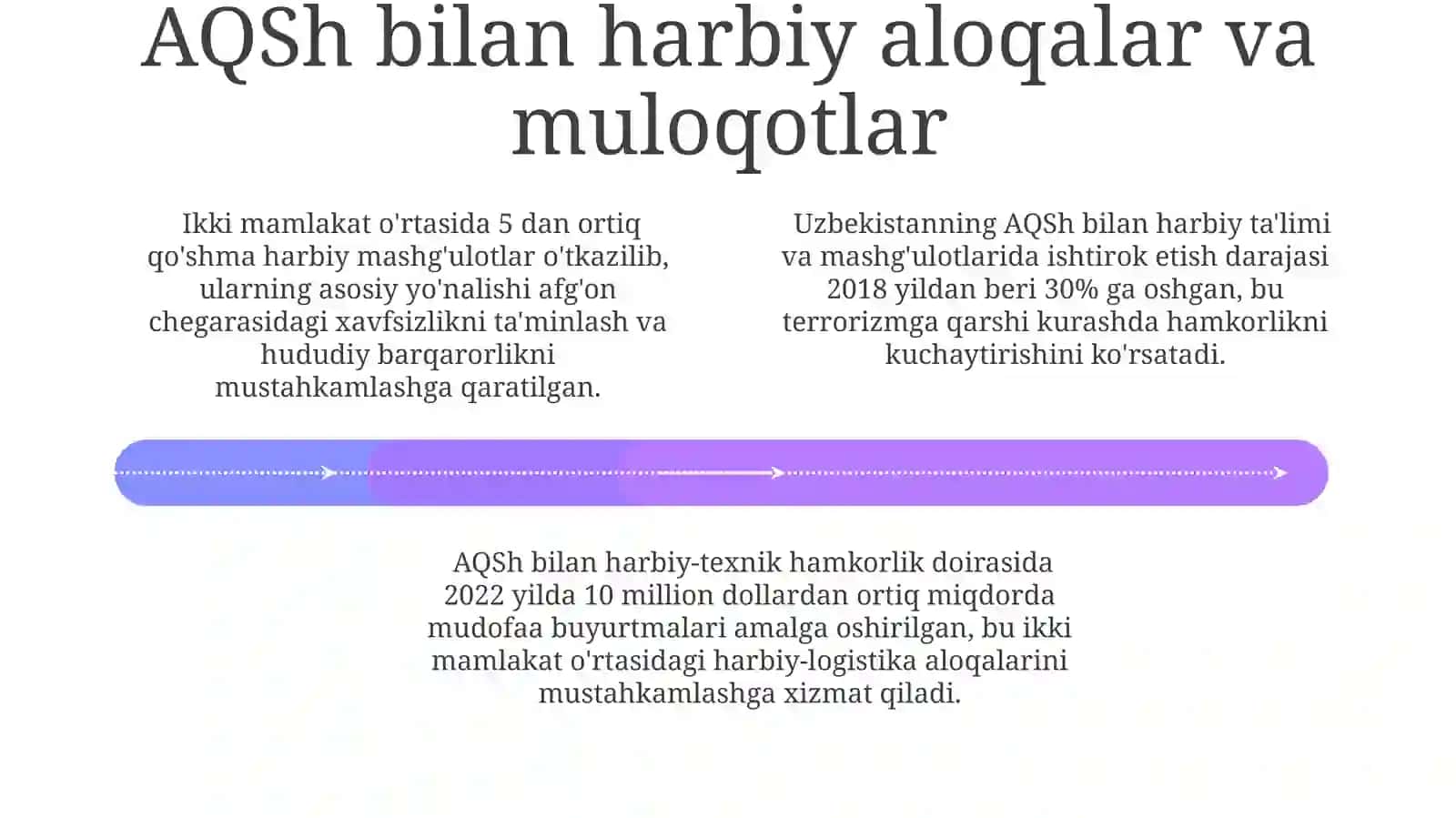 AQSh bilan harbiy aloqalar va muloqotlar

Ikki mamlakat o'rtasida 5 dan ortiq qo'shma harbiy mashg'ulotlar o'tkazilib, ularning asosiy yo'nalishi afg'on chegarasidagi xavfsizlikni ta'minlash va hududiy barqarorlikni mustahkamlashga qaratilgan.

Uzbekistanning AQSh bilan harbiy ta'limi va mashg'ulotlarida ishtirok etish darajasi 2018 yildan beri 30% ga oshgan, bu terrorizmga qarshi kurashda hamkorlikni kuchaytirishini ko'rsatadi.

AQSh bilan harbiy-texnik hamkorlik doirasida 2022 yilda 10 million dollardan ortiq miqdorda mudofaa buyurtmalari amalga oshirilgan, bu ikki mamlakat o'rtasidagi harbiy-logistika aloqalarini mustahkamlashga xizmat qiladi.